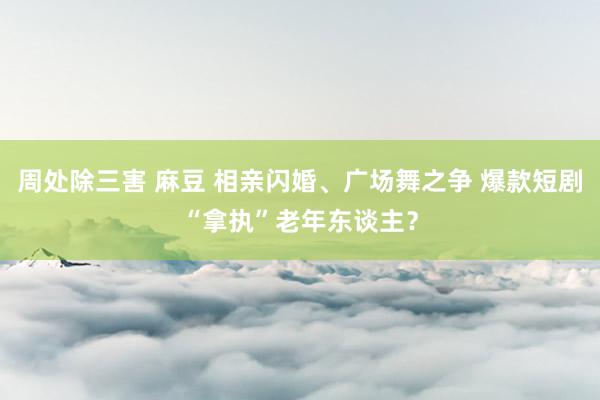 周处除三害 麻豆 相亲闪婚、广场舞之争 爆款短剧“拿执”老年东谈主?